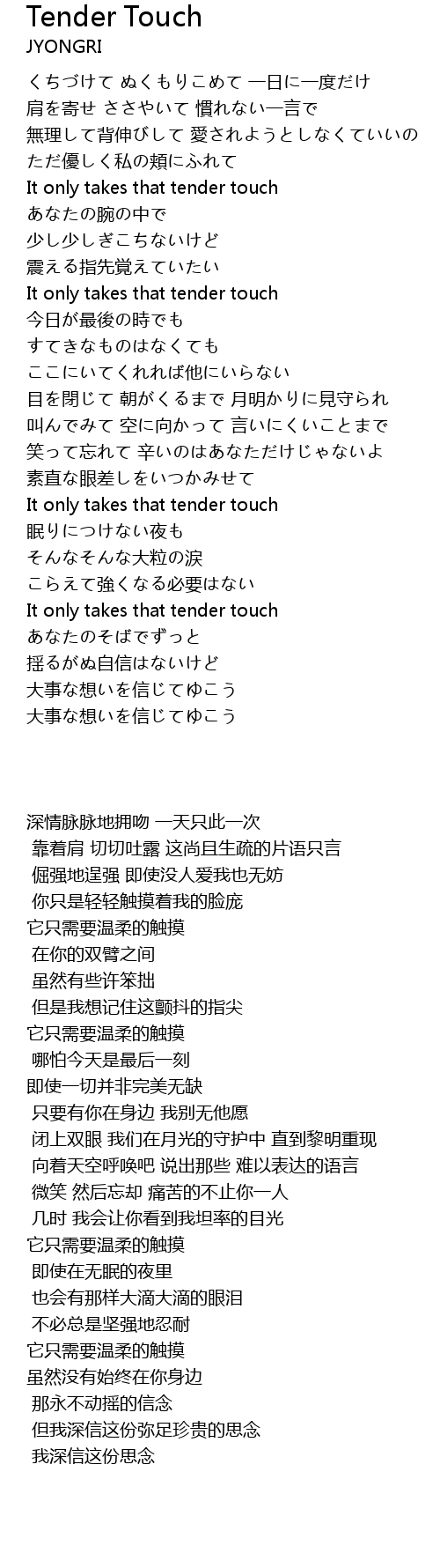 Tender Touch
JYONGRI

くちづけて ぬくもりこめて 一日に一度だけ
肩を寄せ ささやいて 慣れない一言で
無理して背伸びして 愛されようとしなくていいの
ただ優しく私の頬にふれて
It only takes that tender touch
あなたの腕の中で
少し少しぎこちないけど
震える指先覚えていたい
It only takes that tender touch
今日が最後の時でも
すてきなものはなくても
ここにいてくれれば他にいらない
目を閉じて 朝がくるまで 月明かりに見守られ
叫んでみて 空に向かって 言いにくいことまで
笑って忘れて 辛いのはあなただけじゃないよ
素直な眼差しをいつかみせて
It only takes that tender touch
眠りにつけない夜も
そんなそんな大粒の涙
こらえて強くなる必要はない
It only takes that tender touch
あなたのそばでずっと
揺るがぬ自信はないけど
大事な想いを信じてゆこう
大事な想いを信じてゆこう

深情脉脉地拥吻 一天只此一次
靠着肩 切切吐露 这尚且生疏的片语只言
倔强地逞强 即使没人爱我也无妨
你只是轻轻触摸着我的脸庞
它只需要温柔的触摸
在你的双臂之间
虽然有些许笨拙
但是我想记住这颤抖的指尖
它只需要温柔的触摸
哪怕今天是最后一刻
即使一切并非完美无缺
只要有你在身边 我别无他愿
闭上双眼 我们在月光的守护中 直到黎明重现
向着天空呼唤吧 说出那些 难以表达的语言
微笑 然后忘却 痛苦的不止你一人
几时 我会让你看到我坦率的目光
它只需要温柔的触摸
即使在无眠的夜里
也会有那样大滴大滴的眼泪
不必总是坚强地忍耐
它只需要温柔的触摸
虽然没有始终在你身边
那永不动摇的信念
但我深信这份弥足珍贵的思念
我深信这份思念